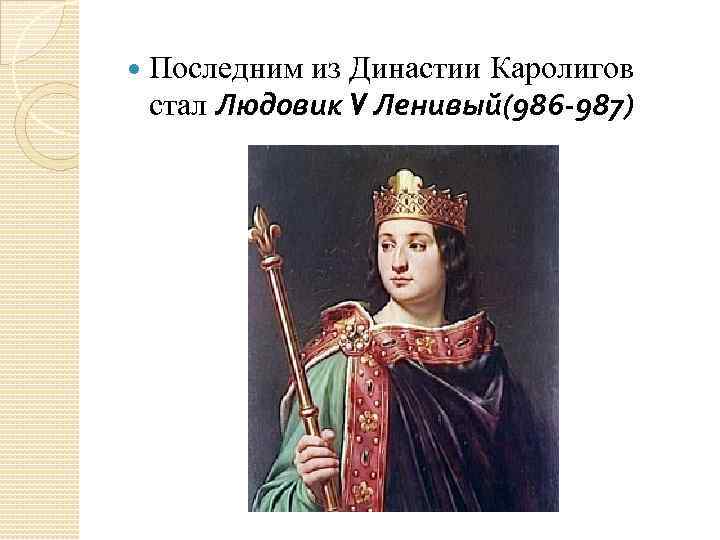 Последним из Династии Каролигов стал Людовик V Ленивый(986-987)